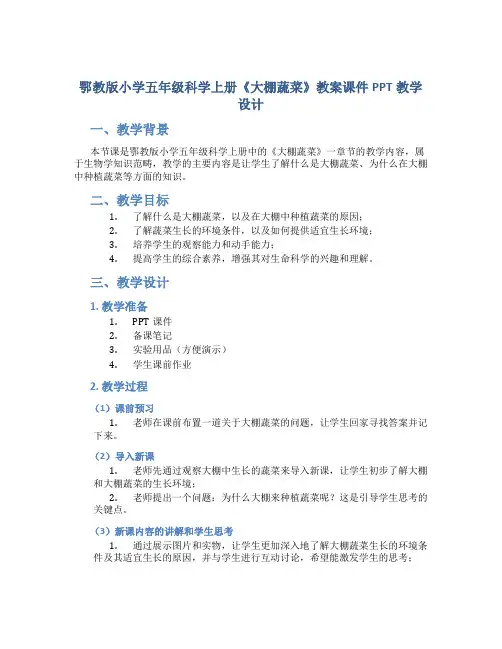 鄂教版小学五年级科学上册《大棚蔬菜》教案课件 PPT 教学设计

一、教学背景

本节课是鄂教版小学五年级科学上册中的《大棚蔬菜》一章节的教学内容，属于生物学知识范畴，教学的主要内容是让学生了解什么是大棚蔬菜、为什么在大棚中种植蔬菜等方面的知识。

二、教学目标

1. 了解什么是大棚蔬菜，以及在大棚中种植蔬菜的原因；
2. 了解蔬菜生长的环境条件，以及如何提供适宜生长环境；
3. 培养学生的观察能力和动手能力；
4. 提高学生的综合素养，增强其对生命科学的兴趣和理解。

三、教学设计

1. 教学准备

1. PPT 课件
2. 备课笔记
3. 实验用品（方便演示）
4. 学生课前作业

2. 教学过程

（1）课前预习

1. 老师在课前布置一道关于大棚蔬菜的问题，让学生回家寻找答案并记下来。

（2）导入新课

1. 老师先通过观察大棚中生长的蔬菜来导入新课，让学生初步了解大棚和大棚蔬菜的生长环境；
2. 老师提出一个问题：为什么大棚来种植蔬菜呢？这是引导学生思考的关键点。

（3）新课内容的讲解和学生思考

1. 通过展示图片和实物，让学生更加深入地了解大棚蔬菜生长的环境条件及其适宜生长的原因，并与学生进行互动讨论，希望能激发学生的思考；